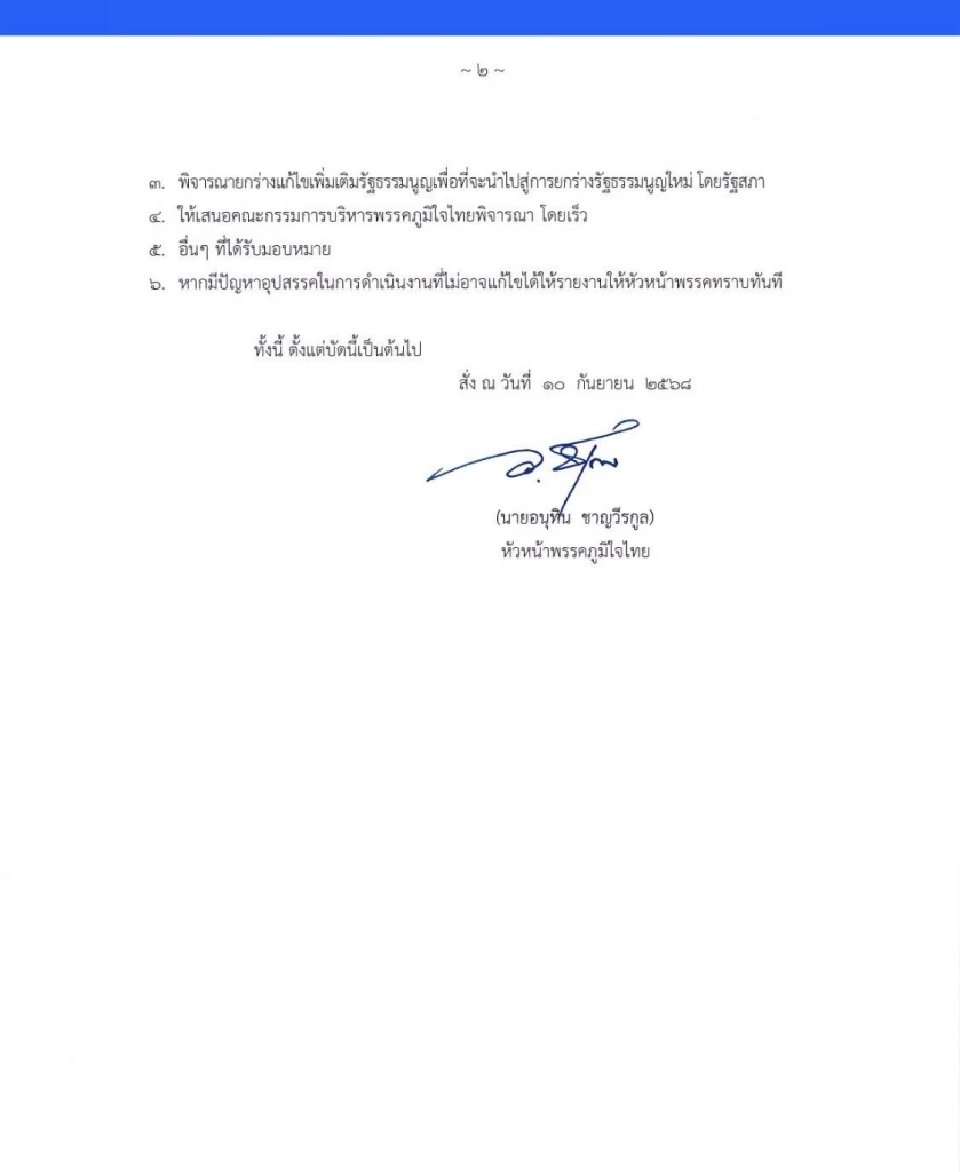 ~ ๒ ~

๓. พิจารณายกร่างแก้ไขเพิ่มเติมรัฐธรรมนูญเพื่อที่จะนำไปสู่การยกร่างรัฐธรรมนูญใหม่ โดยรัฐสภา

๔. ให้เสนอคณะกรรมการบริหารพรรคภูมิใจไทยพิจารณา โดยเร็ว

๕. อื่นๆ ที่ได้รับมอบหมาย

๖. หากมีปัญหาอุปสรรคในการดำเนินงานที่ไม่อาจแก้ไขได้ให้รายงานให้หัวหน้าพรรคทราบทันที

ทั้งนี้ ตั้งแต่บัดนี้เป็นต้นไป

สั่ง ณ วันที่ ๑๐ กันยายน ๒๕๖๘

(นายอนุทิน ชาญวีรกูล)
หัวหน้าพรรคภูมิใจไทย